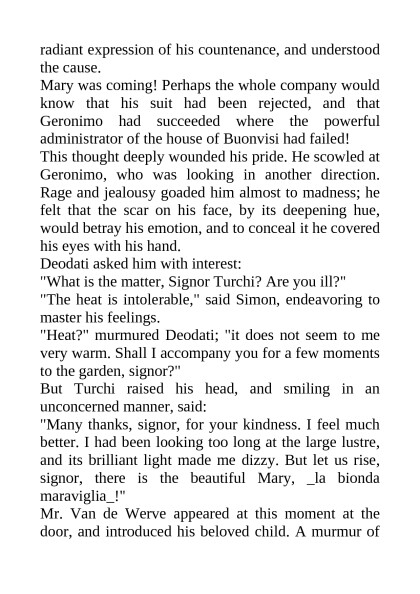 radiant expression of his countenance, and understood the cause.
Mary was coming! Perhaps the whole company would know that his suit had been rejected, and that Geronimo had succeeded where the powerful administrator of the house of Buonvisi had failed!
This thought deeply wounded his pride. He scowled at Geronimo, who was looking in another direction. Rage and jealousy goaded him almost to madness; he felt that the scar on his face, by its deepening hue, would betray his emotion, and to conceal it he covered his eyes with his hand.
Deodati asked him with interest:
"What is the matter, Signor Turchi? Are you ill?"
"The heat is intolerable," said Simon, endeavoring to master his feelings.
"Heat?" murmured Deodati; "it does not seem to me very warm. Shall I accompany you for a few moments to the garden, signor?"
But Turchi raised his head, and smiling in an unconcerned manner, said:
"Many thanks, signor, for your kindness. I feel much better. I had been looking too long at the large lustre, and its brilliant light made me dizzy. But let us rise, signor, there is the beautiful Mary, _la bionda maraviglia_!"
Mr. Van de Werve appeared at this moment at the door, and introduced his beloved child. A murmur of